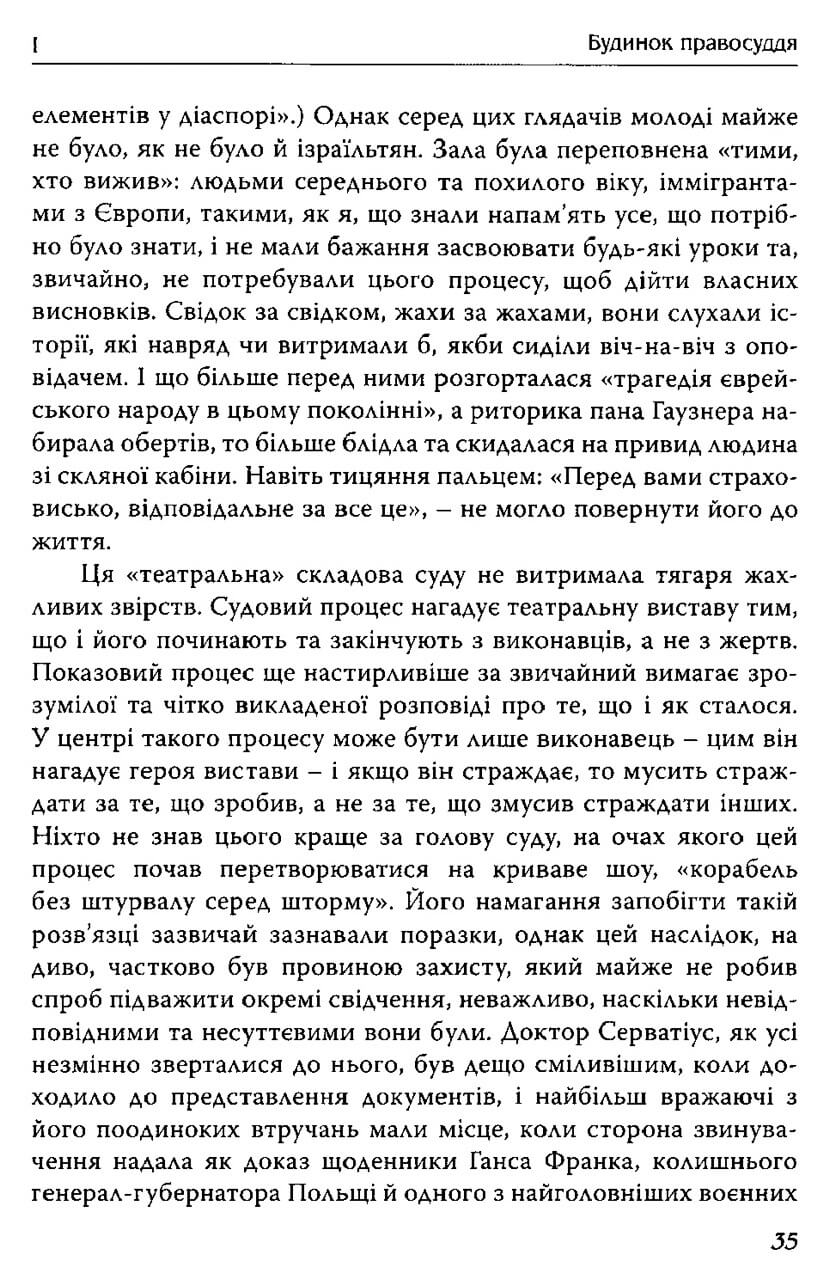 I

Будинок правосуддя

елементів у діаспорі».) Однак серед цих глядачів молоді майже не було, як не було й ізраїльтян. Зала була переповнена «тими, хто вижив»: людьми середнього та похилого віку, іммігрантами з Європи, такими, як я, що знали напам'ять усе, що потрібно було знати, і не мали бажання засвоювати будь-які уроки та, звичайно, не потребували цього процесу, щоб дійти власних висновків. Свідок за свідком, жахи за жахами, вони слухали історії, які навряд чи витримали б, якби сиділи віч-на-віч з оповідачем. І що більше перед ними розгорталася «трагедія єврейського народу в цьому поколінні», а риторика пана Гаузнера набирала обертів, то більше блідла та скидалася на привид людина зі скляної кабіни. Навіть тицяння пальцем: «Перед вами страховисько, відповідальне за все це», – не могло повернути його до життя.

Ця «театральна» складова суду не витримала тягаря жахливих звірств. Судовий процес нагадує театральну виставу тим, що і його починають та закінчують з виконавців, а не з жертв. Показовий процес ще настирливіше за звичайний вимагає зрозумілої та чітко викладеної розповіді про те, що і як сталося. У центрі такого процесу може бути лише виконавець – цим він нагадує героя вистави – і якщо він страждає, то мусить страждати за те, що зробив, а не за те, що змусив страждати інших. Ніхто не знав цього краще за голову суду, на очах якого цей процес почав перетворюватися на криваве шоу, «корабель без штурвалу серед шторму». Його намагання запобігти такій розв'язці зазвичай зазнавали поразки, однак цей наслідок, на диво, частково був провиною захисту, який майже не робив спроб підважити окремі свідчення, неважливо, наскільки невідповідними та несуттєвими вони були. Доктор Серватіус, як усі незмінно зверталися до нього, був дещо сміливішим, коли доходило до представлення документів, і найбільш вражаючі з його поодиноких втручань мали місце, коли сторона звинувачення надала як доказ щоденники Ганса Франка, колишнього генерал-губернатора Польщі й одного з найголовніших воєнних

35